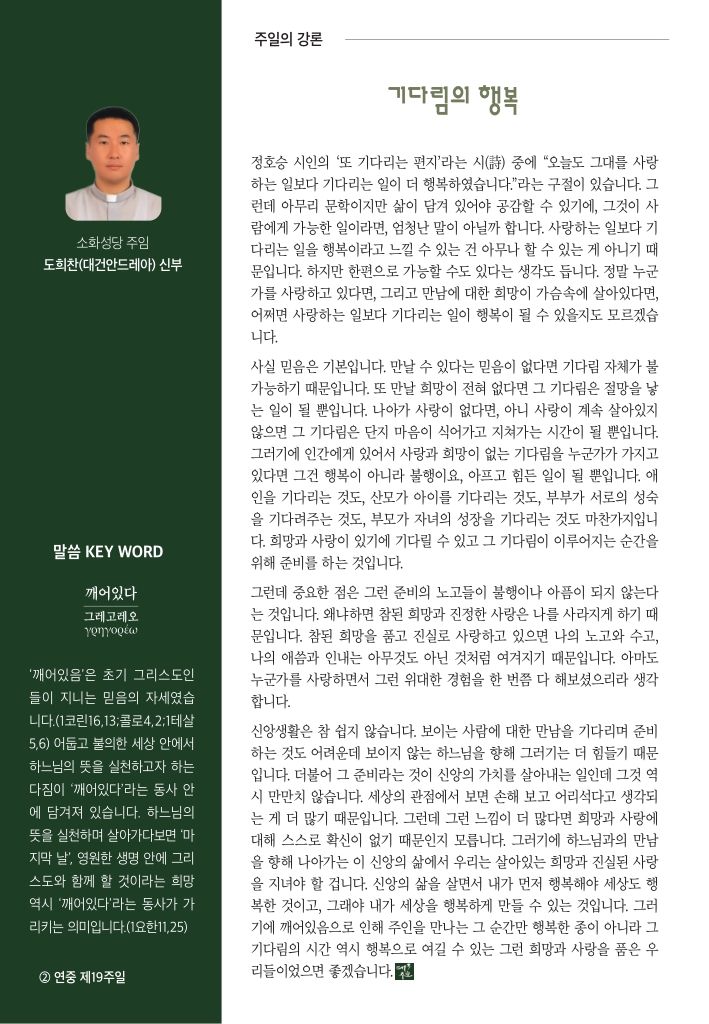 소화성당 주임
도희찬(대건안드레아) 신부

말씀 KEY WORD

깨어있다
그레고레오
γρηγορέω

'깨어있음'은 초기 그리스도인들이 지니는 믿음의 자세였습니다.(1코린16,13;콜로4,2;1테살5,6) 어둡고 불의한 세상 안에서 하느님의 뜻을 실천하고자 하는 다짐이 '깨어있다'라는 동사 안에 담겨져 있습니다. 하느님의 뜻을 실천하며 살아가다보면 '마지막 날', 영원한 생명 안에 그리스도와 함께 할 것이라는 희망 역시 '깨어있다'라는 동사가 가리키는 의미입니다.(1요한11,25)

② 연중 제19주일

주일의 강론

기다림의 행복

정호승 시인의 '또 기다리는 편지'라는 시(詩) 중에 "오늘도 그대를 사랑하는 일보다 기다리는 일이 더 행복하였습니다."라는 구절이 있습니다. 그런데 아무리 문학이지만 삶이 담겨 있어야 공감할 수 있기에, 그것이 사람에게 가능한 일이라면, 엄청난 말이 아닐까 합니다. 사랑하는 일보다 기다리는 일을 행복이라고 느낄 수 있는 건 아무나 할 수 있는 게 아니기 때문입니다. 하지만 한편으로 가능할 수도 있다는 생각도 듭니다. 정말 누군가를 사랑하고 있다면, 그리고 만남에 대한 희망이 가슴속에 살아있다면, 어쩌면 사랑하는 일보다 기다리는 일이 행복이 될 수 있을지도 모르겠습니다.

사실 믿음은 기본입니다. 만날 수 있다는 믿음이 없다면 기다림 자체가 불가능하기 때문입니다. 또 만날 희망이 전혀 없다면 그 기다림은 절망을 낳는 일이 될 뿐입니다. 나아가 사랑이 없다면, 아니 사랑이 계속 살아있지 않으면 그 기다림은 단지 마음이 식어가고 지쳐가는 시간이 될 뿐입니다. 그러기에 인간에게 있어서 사랑과 희망이 없는 기다림을 누군가가 가지고 있다면 그건 행복이 아니라 불행이요, 아프고 힘든 일이 될 뿐입니다. 애인을 기다리는 것도, 산모가 아이를 기다리는 것도, 부부가 서로의 성숙을 기다려주는 것도, 부모가 자녀의 성장을 기다리는 것도 마찬가지입니다. 희망과 사랑이 있기에 기다릴 수 있고 그 기다림이 이루어지는 순간을 위해 준비를 하는 것입니다.

그런데 중요한 점은 그런 준비의 노고들이 불행이나 아픔이 되지 않는다는 것입니다. 왜냐하면 참된 희망과 진정한 사랑은 나를 사라지게 하기 때문입니다. 참된 희망을 품고 진실로 사랑하고 있으면 나의 노고와 수고, 나의 애씀과 인내는 아무것도 아닌 것처럼 여겨지기 때문입니다. 아마도 누군가를 사랑하면서 그런 위대한 경험을 한 번쯤 다 해보셨으리라 생각합니다.

신앙생활은 참 쉽지 않습니다. 보이는 사람에 대한 만남을 기다리며 준비하는 것도 어려운데 보이지 않는 하느님을 향해 그러기는 더 힘들기 때문입니다. 더불어 그 준비라는 것이 신앙의 가치를 살아내는 일인데 그것 역시 만만치 않습니다. 세상의 관점에서 보면 손해 보고 어리석다고 생각되는 게 더 많기 때문입니다. 그런데 그런 느낌이 더 많다면 희망과 사랑에 대해 스스로 확신이 없기 때문인지 모릅니다. 그러기에 하느님과의 만남을 향해 나아가는 이 신앙의 삶에서 우리는 살아있는 희망과 진실된 사랑을 지녀야 할 겁니다. 신앙의 삶을 살면서 내가 먼저 행복해야 세상도 행복한 것이고, 그래야 내가 세상을 행복하게 만들 수 있는 것입니다. 그러기에 깨어있음으로 인해 주인을 만나는 그 순간만 행복한 종이 아니라 그 기다림의 시간 역시 행복으로 여길 수 있는 그런 희망과 사랑을 품은 우리들이었으면 좋겠습니다.